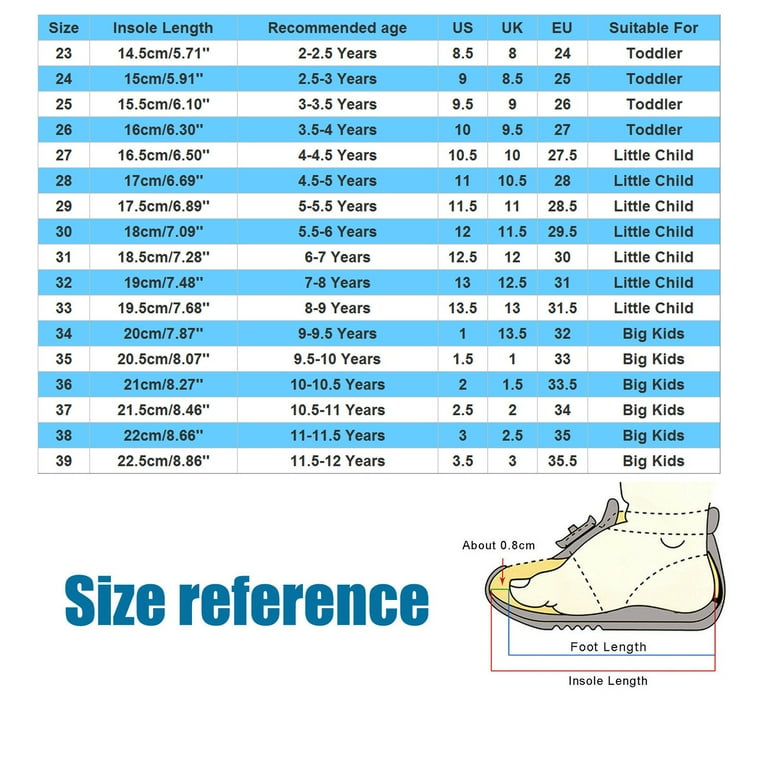 | Size | Insole Length | Recommended age | US | UK | EU | Suitable For |
|---|---|---|---|---|---|---|
| 23 | 14.5cm/5.71'' | 2-2.5 Years | 8.5 | 8 | 24 | Toddler |
| 24 | 15cm/5.91'' | 2.5-3 Years | 9 | 8.5 | 25 | Toddler |
| 25 | 15.5cm/6.10'' | 3-3.5 Years | 9.5 | 9 | 26 | Toddler |
| 26 | 16cm/6.30'' | 3.5-4 Years | 10 | 9.5 | 27 | Toddler |
| 27 | 16.5cm/6.50'' | 4-4.5 Years | 10.5 | 10 | 27.5 | Little Child |
| 28 | 17cm/6.69'' | 4.5-5 Years | 11 | 10.5 | 28 | Little Child |
| 29 | 17.5cm/6.89'' | 5-5.5 Years | 11.5 | 11 | 28.5 | Little Child |
| 30 | 18cm/7.09'' | 5.5-6 Years | 12 | 11.5 | 29.5 | Little Child |
| 31 | 18.5cm/7.28'' | 6-7 Years | 12.5 | 12 | 30 | Little Child |
| 32 | 19cm/7.48'' | 7-8 Years | 13 | 12.5 | 31 | Little Child |
| 33 | 19.5cm/7.68'' | 8-9 Years | 13.5 | 13 | 31.5 | Little Child |
| 34 | 20cm/7.87'' | 9-9.5 Years | 1 | 13.5 | 32 | Big Kids |
| 35 | 20.5cm/8.07'' | 9.5-10 Years | 1.5 | 1 | 33 | Big Kids |
| 36 | 21cm/8.27'' | 10-10.5 Years | 2 | 1.5 | 33.5 | Big Kids |
| 37 | 21.5cm/8.46'' | 10.5-11 Years | 2.5 | 2 | 34 | Big Kids |
| 38 | 22cm/8.66'' | 11-11.5 Years | 3 | 2.5 | 35 | Big Kids |
| 39 | 22.5cm/8.86'' | 11.5-12 Years | 3.5 | 3 | 35.5 | Big Kids |

Size reference

About 0.8cm

Foot Length

Insole Length